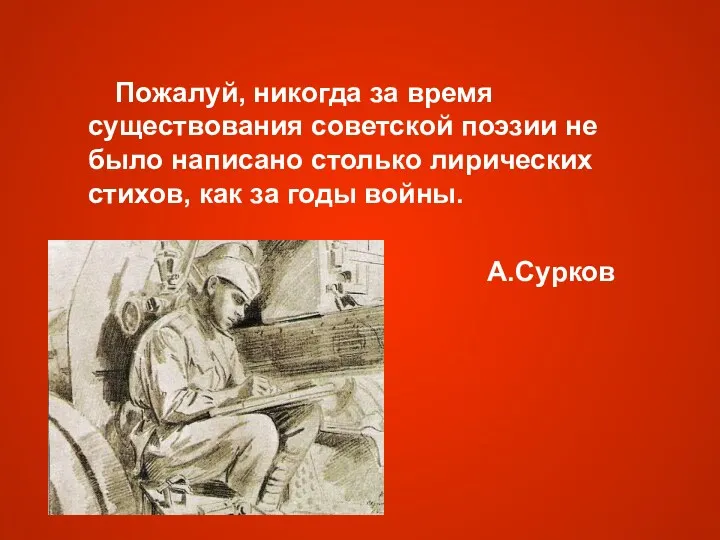 Пожалуй, никогда за время существования советской поэзии не было написано столько лирических стихов, как за годы войны.

А.Сурков